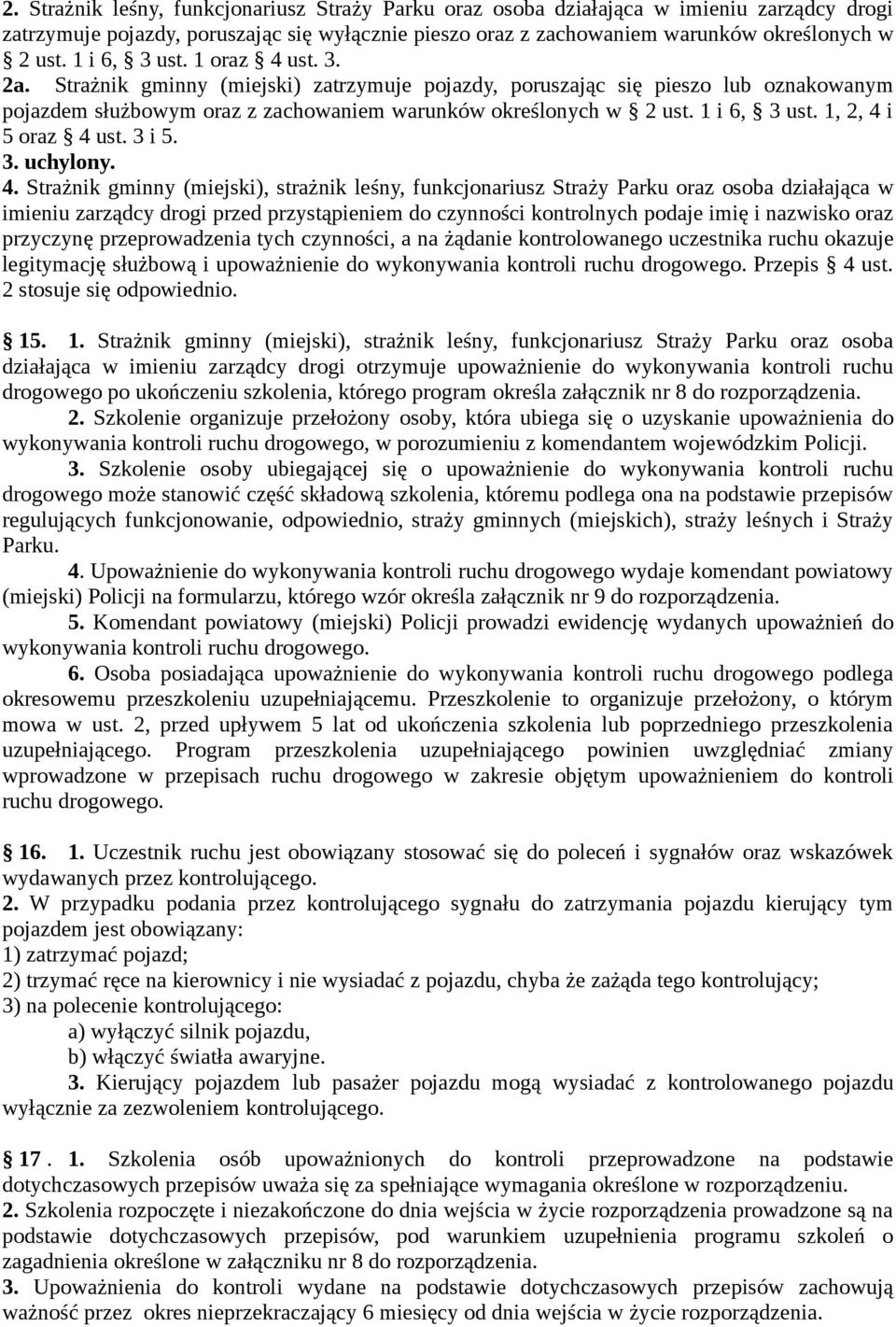 2. Strażnik leśny, funkcjonariusz Straży Parku oraz osoba działająca w imieniu zarządcy drogi zatrzymuje pojazdy, poruszając się wyłącznie pieszo oraz z zachowaniem warunków określonych w 2 ust. 1 i 6, 3 ust. 1 oraz 4 ust. 3.
2a. Strażnik gminny (miejski) zatrzymuje pojazdy, poruszając się pieszo lub oznakowanym pojazdem służbowym oraz z zachowaniem warunków określonych w 2 ust. 1 i 6, 3 ust. 1, 2, 4 i 5 oraz 4 ust. 3 i 5.
3. uchylony.
4. Strażnik gminny (miejski), strażnik leśny, funkcjonariusz Straży Parku oraz osoba działająca w imieniu zarządcy drogi przed przystąpieniem do czynności kontrolnych podaje imię i nazwisko oraz przyczynę przeprowadzenia tych czynności, a na żądanie kontrolowanego uczestnika ruchu okazuje legitymację służbową i upoważnienie do wykonywania kontroli ruchu drogowego. Przepis 4 ust. 2 stosuje się odpowiednio.

15. 1. Strażnik gminny (miejski), strażnik leśny, funkcjonariusz Straży Parku oraz osoba działająca w imieniu zarządcy drogi otrzymuje upoważnienie do wykonywania kontroli ruchu drogowego po ukończeniu szkolenia, którego program określa załącznik nr 8 do rozporządzenia.
2. Szkolenie organizuje przełożony osoby, która ubiega się o uzyskanie upoważnienia do wykonywania kontroli ruchu drogowego, w porozumieniu z komendantem wojewódzkim Policji.
3. Szkolenie osoby ubiegającej się o upoważnienie do wykonywania kontroli ruchu drogowego może stanowić część składową szkolenia, któremu podlega ona na podstawie przepisów regulujących funkcjonowanie, odpowiednio, straży gminnych (miejskich), straży leśnych i Straży Parku.
4. Upoważnienie do wykonywania kontroli ruchu drogowego wydaje komendant powiatowy (miejski) Policji na formularzu, którego wzór określa załącznik nr 9 do rozporządzenia.
5. Komendant powiatowy (miejski) Policji prowadzi ewidencję wydanych upoważnień do wykonywania kontroli ruchu drogowego.
6. Osoba posiadająca upoważnienie do wykonywania kontroli ruchu drogowego podlega okresowemu przeszkoleniu uzupełniającemu. Przeszkolenie to organizuje przełożony, o którym mowa w ust. 2, przed upływem 5 lat od ukończenia szkolenia lub poprzedniego przeszkolenia uzupełniającego. Program przeszkolenia uzupełniającego powinien uwzględniać zmiany wprowadzone w przepisach ruchu drogowego w zakresie objętym upoważnieniem do kontroli ruchu drogowego.

16. 1. Uczestnik ruchu jest obowiązany stosować się do poleceń i sygnałów oraz wskazówek wydawanych przez kontrolującego.
2. W przypadku podania przez kontrolującego sygnału do zatrzymania pojazdu kierujący tym pojazdem jest obowiązany:
1) zatrzymać pojazd;
2) trzymać ręce na kierownicy i nie wysiadać z pojazdu, chyba że zażąda tego kontrolujący;
3) na polecenie kontrolującego:
a) wyłączyć silnik pojazdu,
b) włączyć światła awaryjne.
3. Kierujący pojazdem lub pasażer pojazdu mogą wysiadać z kontrolowanego pojazdu wyłącznie za zezwoleniem kontrolującego.

17 . 1. Szkolenia osób upoważnionych do kontroli przeprowadzone na podstawie dotychczasowych przepisów uważa się za spełniające wymagania określone w rozporządzeniu.
2. Szkolenia rozpoczęte i niezakończone do dnia wejścia w życie rozporządzenia prowadzone są na podstawie dotychczasowych przepisów, pod warunkiem uzupełnienia programu szkoleń o zagadnienia określone w załączniku nr 8 do rozporządzenia.
3. Upoważnienia do kontroli wydane na podstawie dotychczasowych przepisów zachowują ważność przez okres nieprzekraczający 6 miesięcy od dnia wejścia w życie rozporządzenia.